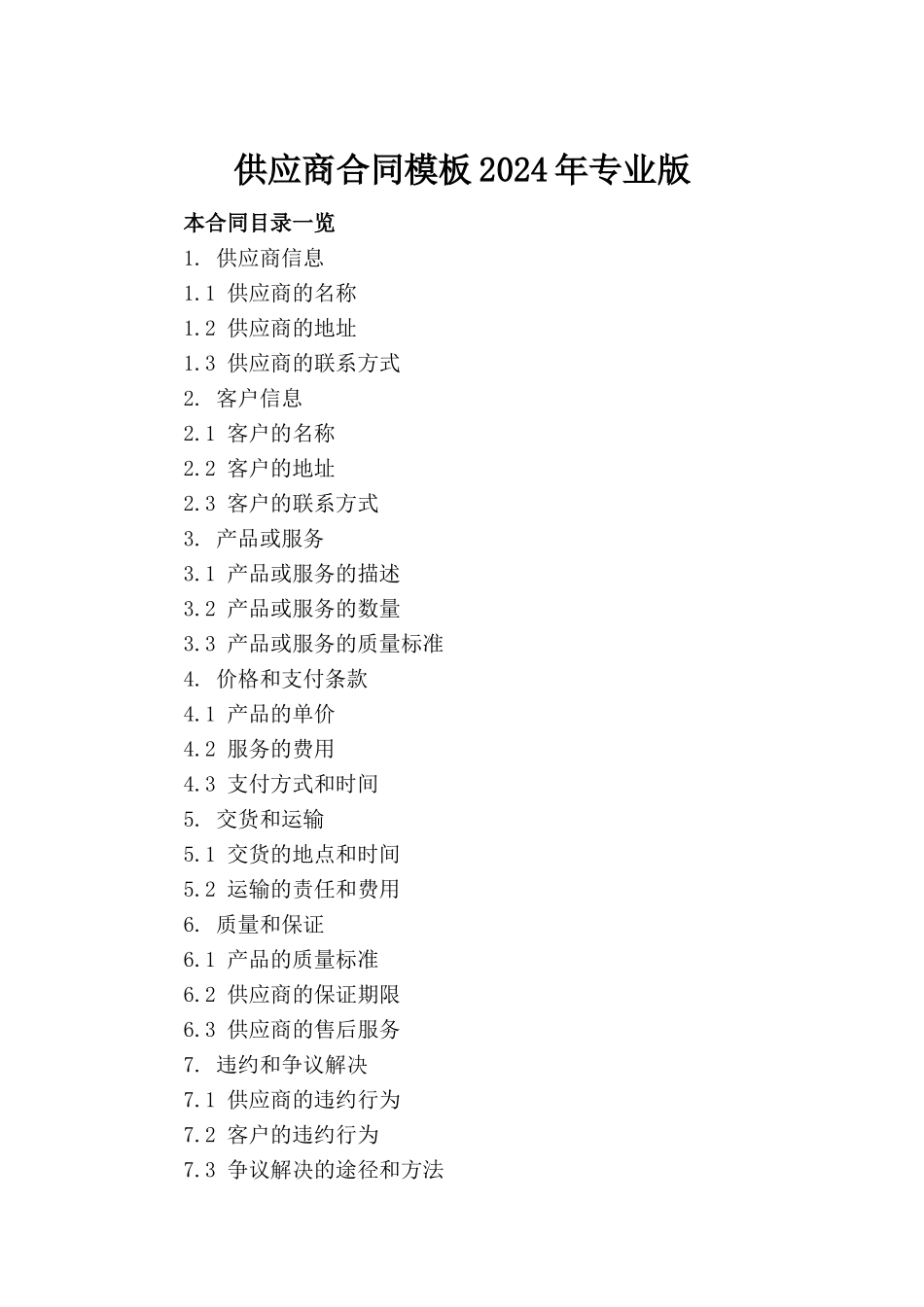 供应商合同模板2024年专业版

本合同目录一览

1. 供应商信息

1.1 供应商的名称

1.2 供应商的地址

1.3 供应商的联系方式

2. 客户信息

2.1 客户的名称

2.2 客户的地址

2.3 客户的联系方式

3. 产品或服务

3.1 产品或服务的描述

3.2 产品或服务的数量

3.3 产品或服务的质量标准

4. 价格和支付条款

4.1 产品的单价

4.2 服务的费用

4.3 支付方式和时间

5. 交货和运输

5.1 交货的地点和时间

5.2 运输的责任和费用

6. 质量和保证

6.1 产品的质量标准

6.2 供应商的保证期限

6.3 供应商的售后服务

7. 违约和争议解决

7.1 供应商的违约行为

7.2 客户的违约行为

7.3 争议解决的途径和方法